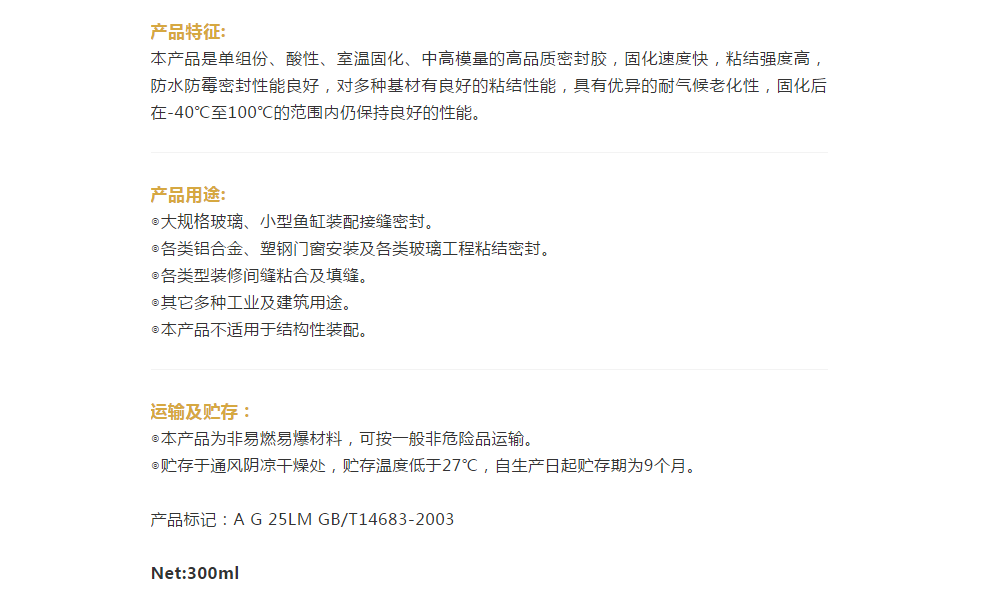 产品特征:
本产品是单组份、酸性、室温固化、中高模量的高品质密封胶，固化速度快，粘结强度高，防水防霉密封性能良好，对多种基材有良好的粘结性能，具有优异的耐气候老化性，固化后在-40°C至100°C的范围内仍保持良好的性能。

产品用途:
◎大规格玻璃、小型鱼缸装配接缝密封。
◎各类铝合金、塑钢门窗安装及各类玻璃工程粘结密封。
◎各类型装修间缝粘合及填缝。
◎其它多种工业及建筑用途。
◎本产品不适用于结构性装配。

运输及贮存：
◎本产品为非易燃易爆材料，可按一般非危险品运输。
◎贮存于通风阴凉干燥处，贮存温度低于27°C，自生产日起贮存期为9个月。

产品标记：A G 25LM GB/T14683-2003

Net:300ml